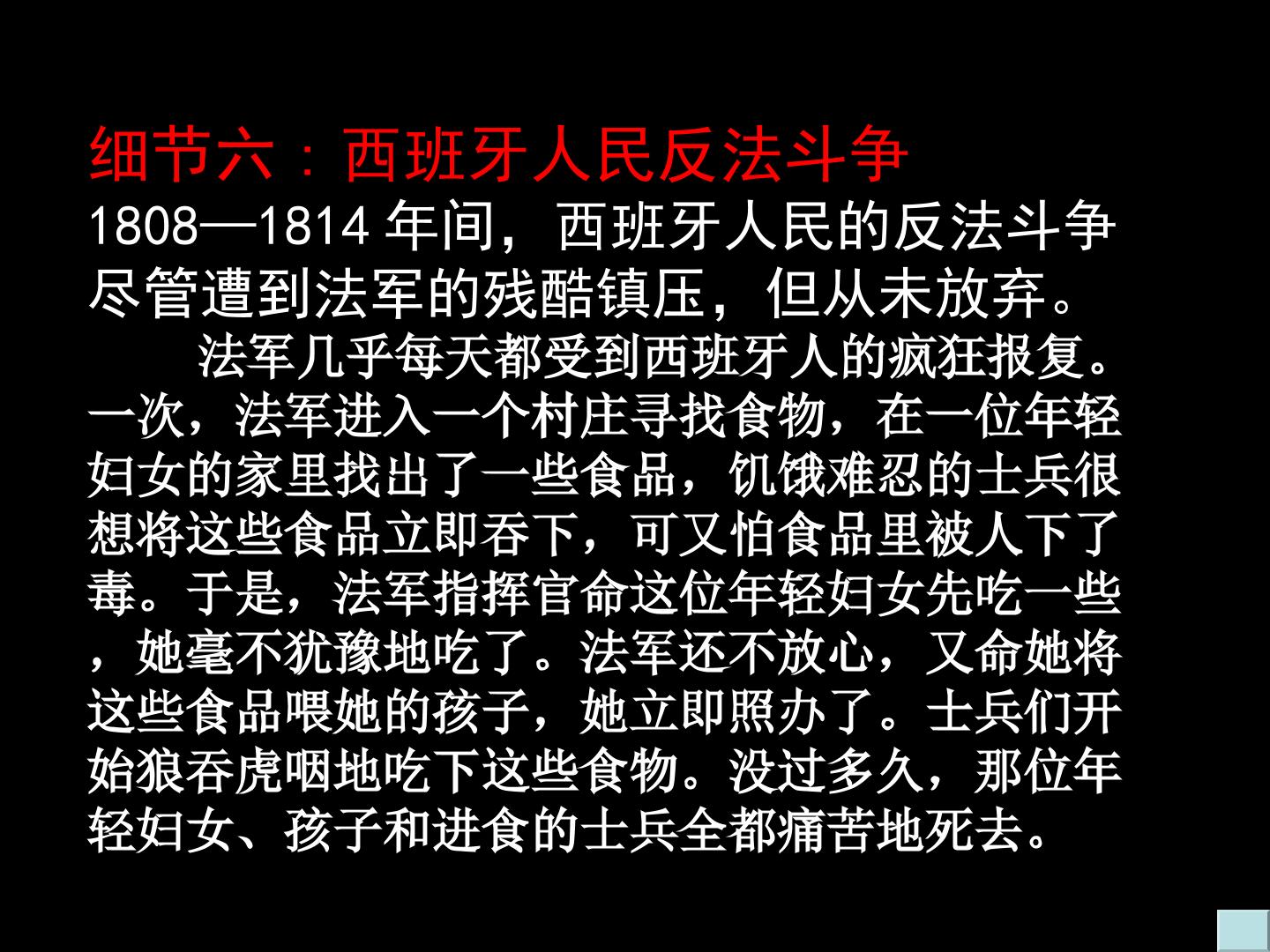 细节六：西班牙人民反法斗争

1808—1814年间，西班牙人民的反法斗争尽管遭到法军的残酷镇压，但从未放弃。

法军几乎每天都受到西班牙人的疯狂报复。一次，法军进入一个村庄寻找食物，在一位年轻妇女的家里找出了一些食品，饥饿难忍的士兵很想将这些食品立即吞下，可又怕食品里被人下了毒。于是，法军指挥官命这位年轻妇女先吃一些，她毫不犹豫地吃了。法军还不放心，又命她将这些食品喂她的孩子，她立即照办了。士兵们开始狼吞虎咽地吃下这些食物。没过多久，那位年轻妇女、孩子和进食的士兵全都痛苦地死去。